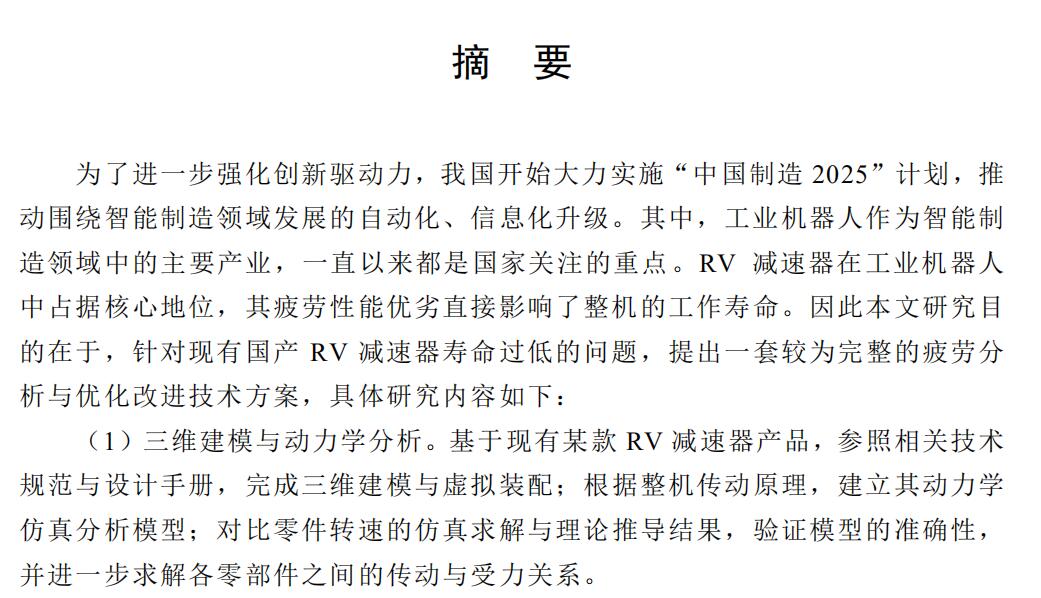 摘　要

为了进一步强化创新驱动力，我国开始大力实施“中国制造 2025”计划，推动围绕智能制造领域发展的自动化、信息化升级。其中，工业机器人作为智能制造领域中的主要产业，一直以来都是国家关注的重点。RV 减速器在工业机器人中占据核心地位，其疲劳性能优劣直接影响了整机的工作寿命。因此本文研究目的在于，针对现有国产 RV 减速器寿命过低的问题，提出一套较为完整的疲劳分析与优化改进技术方案，具体研究内容如下：

（1）三维建模与动力学分析。基于现有某款 RV 减速器产品，参照相关技术规范与设计手册，完成三维建模与虚拟装配；根据整机传动原理，建立其动力学仿真分析模型；对比零件转速的仿真求解与理论推导结果，验证模型的准确性，并进一步求解各零部件之间的传动与受力关系。